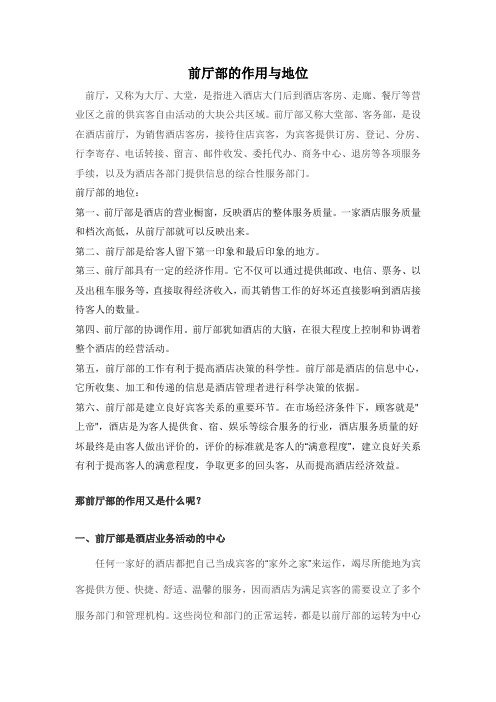 前厅部的作用与地位

前厅，又称为大厅、大堂，是指进入酒店大门后到酒店客房、走廊、餐厅等营业区之前的供宾客自由活动的大块公共区域。前厅部又称大堂部、客务部，是设在酒店前厅，为销售酒店客房，接待住店宾客，为宾客提供订房、登记、分房、行李寄存、电话转接、留言、邮件收发、委托代办、商务中心、退房等各项服务手续，以及为酒店各部门提供信息的综合性服务部门。

前厅部的地位：

第一、前厅部是酒店的营业橱窗，反映酒店的整体服务质量。一家酒店服务质量和档次高低，从前厅部就可以反映出来。

第二、前厅部是给客人留下第一印象和最后印象的地方。

第三、前厅部具有一定的经济作用。它不仅可以通过提供邮政、电信、票务、以及出租车服务等，直接取得经济收入，而其销售工作的好坏还直接影响到酒店接待客人的数量。

第四、前厅部的协调作用。前厅部犹如酒店的大脑，在很大程度上控制和协调着整个酒店的经营活动。

第五，前厅部的工作有利于提高酒店决策的科学性。前厅部是酒店的信息中心，它所收集、加工和传递的信息是酒店管理者进行科学决策的依据。

第六、前厅部是建立良好宾客关系的重要环节。在市场经济条件下，顾客就是"上帝"，酒店是为客人提供食、宿、娱乐等综合服务的行业，酒店服务质量的好坏最终是由客人做出评价的，评价的标准就是客人的"满意程度"，建立良好关系有利于提高客人的满意程度，争取更多的回头客，从而提高酒店经济效益。

那前厅部的作用又是什么呢？

一、前厅部是酒店业务活动的中心

任何一家好的酒店都把自己当成宾客的"家外之家"来运作，竭尽所能地为宾客提供方便、快捷、舒适、温馨的服务，因而酒店为满足宾客的需要设立了多个服务部门和管理机构。这些岗位和部门的正常运转，都是以前厅部的运转为中心